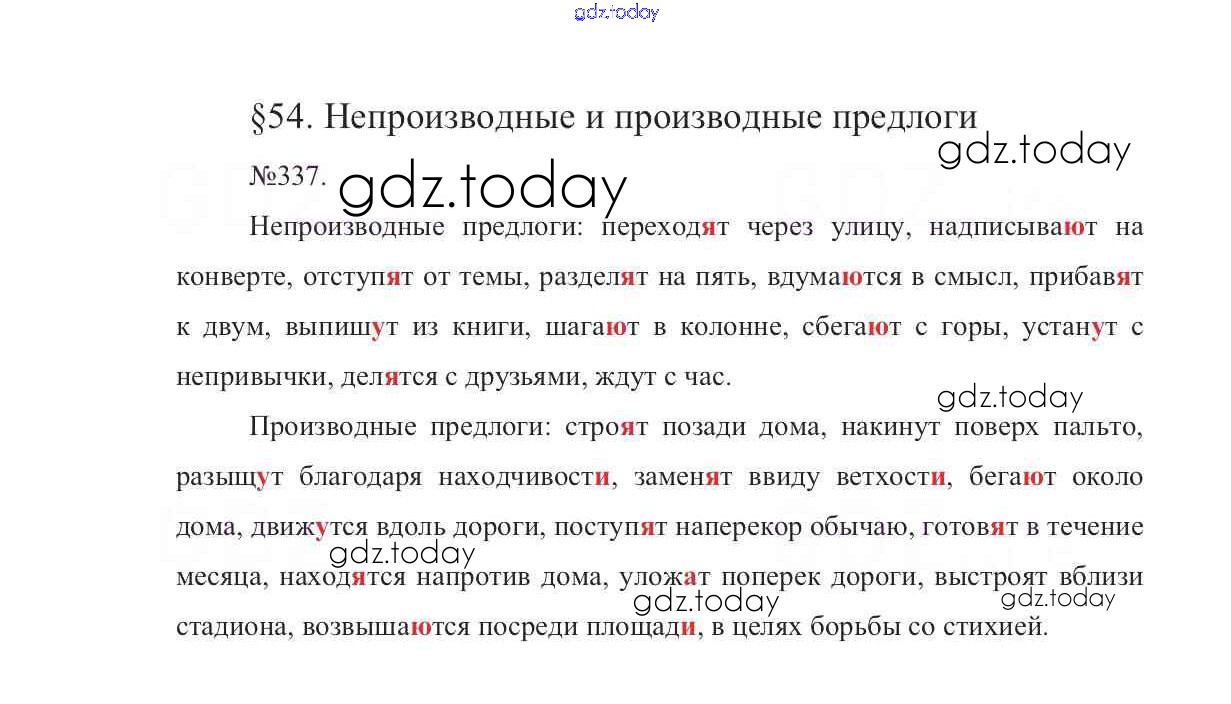 gdz.today

§54. Непроизводные и производные предлоги

gdz.today

№337. gdz.today

Непроизводные предлоги: переходят через улицу, надписывают на конверте, отступят от темы, разделят на пять, вдумаются в смысл, прибавят к двум, выпишут из книги, шагают в колонне, сбегают с горы, устанут с непривычки, делятся с друзьями, ждут с час.

gdz.today

Производные предлоги: строят позади дома, накинут поверх пальто, разыщут благодаря находчивости, заменят ввиду ветхости, бегают около дома, движутся вдоль дороги, поступят наперекор обычаю, готовят в течение месяца, находятся напротив дома, уложат поперек дороги, выстроят вблизи стадиона, возвышаются посреди площади, в целях борьбы со стихией.

gdz.today gdz.today gdz.today